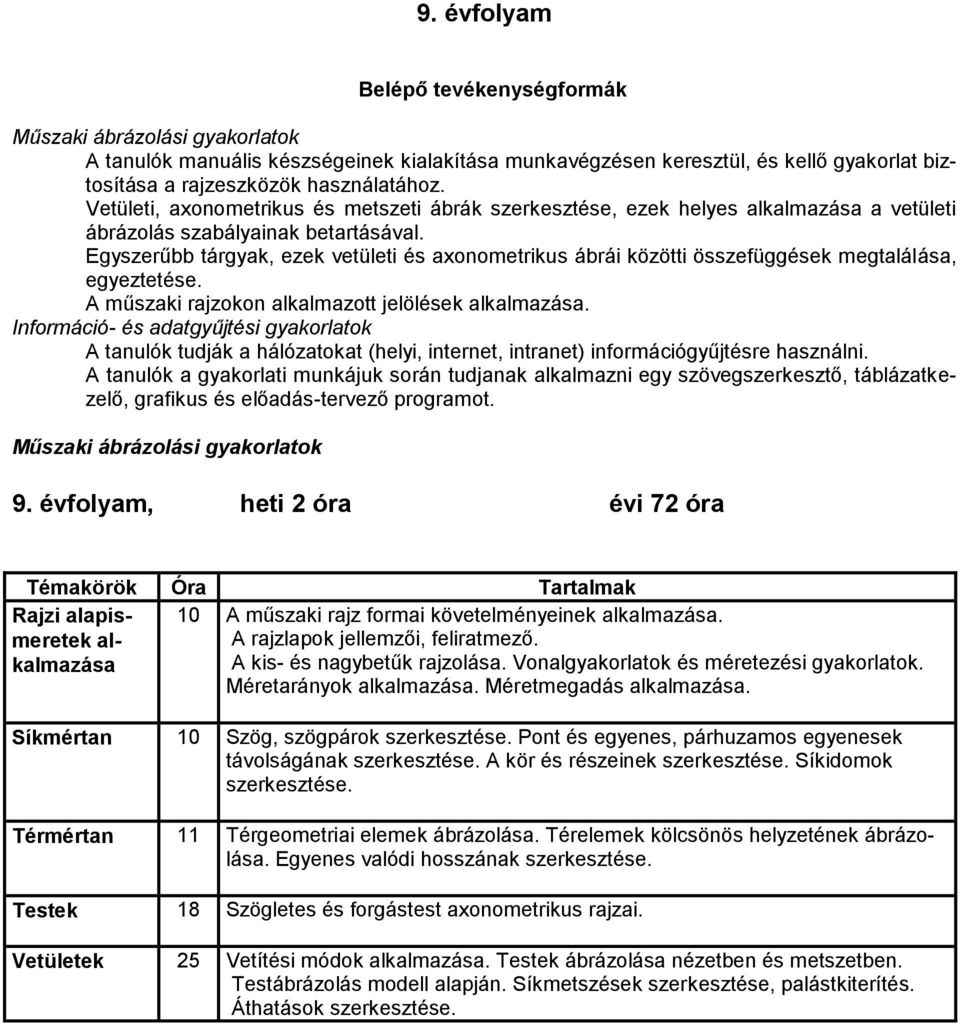 9. évfolyam

Belépő tevékenységformák

Műszaki ábrázolási gyakorlatok

A tanulók manuális készségeinek kialakítása munkavégzésen keresztül, és kellő gyakorlat biztosítása a rajzeszközök használatához.

Vetületi, axonometrikus és metszeti ábrák szerkesztése, ezek helyes alkalmazása a vetületi ábrázolás szabályainak betartásával.

Egyszerűbb tárgyak, ezek vetületi és axonometrikus ábrái közötti összefüggések megtalálása, egyeztetése.

A műszaki rajzokon alkalmazott jelölések alkalmazása.

Információ- és adatgyűjtési gyakorlatok

A tanulók tudják a hálózatokat (helyi, internet, intranet) információgyűjtésre használni.

A tanulók a gyakorlati munkájuk során tudjanak alkalmazni egy szövegszerkesztő, táblázatkezelő, grafikus és előadás-tervező programot.

Műszaki ábrázolási gyakorlatok

9. évfolyam, heti 2 óra évi 72 óra

| Témakörök | Óra | Tartalmak |
|---|---|---|
| Rajzi alapismeretek alkalmazása | 10 | A műszaki rajz formai követelményeinek alkalmazása. A rajzlapok jellemzői, feliratmező. A kis- és nagybetűk rajzolása. Vonalgyakorlatok és méretezési gyakorlatok. Méretarányok alkalmazása. Méretmegadás alkalmazása. |
| Síkmértan | 10 | Szög, szögpárok szerkesztése. Pont és egyenes, párhuzamos egyenesek távolságának szerkesztése. A kör és részeinek szerkesztése. Síkidomok szerkesztése. |
| Térmértan | 11 | Térgeometriai elemek ábrázolása. Térelemek kölcsönös helyzetének ábrázolása. Egyenes valódi hosszának szerkesztése. |
| Testek | 18 | Szögletes és forgástest axonometrikus rajzai. |
| Vetületek | 25 | Vetítési módok alkalmazása. Testek ábrázolása nézetben és metszetben. Testábrázolás modell alapján. Síkmetszések szerkesztése, palástkiterítés. Áthatások szerkesztése. |